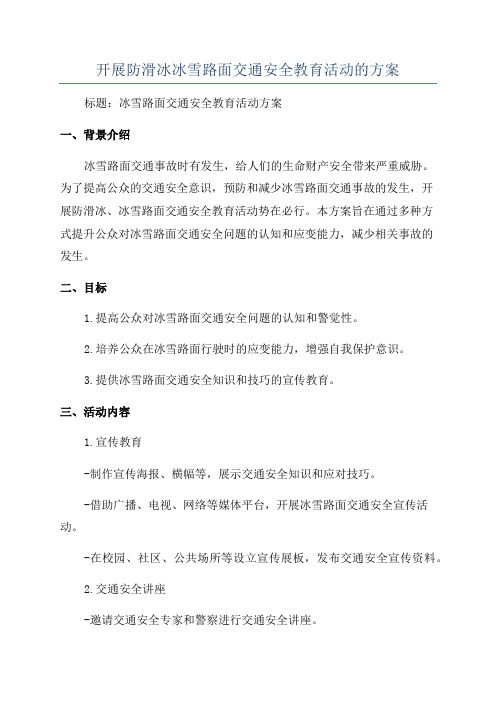 开展防滑冰冰雪路面交通安全教育活动的方案

标题：冰雪路面交通安全教育活动方案

一、背景介绍

冰雪路面交通事故时有发生，给人们的生命财产安全带来严重威胁。为了提高公众的交通安全意识，预防和减少冰雪路面交通事故的发生，开展防滑冰、冰雪路面交通安全教育活动势在必行。本方案旨在通过多种方式提升公众对冰雪路面交通安全问题的认知和应变能力，减少相关事故的发生。

二、目标

1.提高公众对冰雪路面交通安全问题的认知和警觉性。

2.培养公众在冰雪路面行驶时的应变能力，增强自我保护意识。

3.提供冰雪路面交通安全知识和技巧的宣传教育。

三、活动内容

1.宣传教育

-制作宣传海报、横幅等，展示交通安全知识和应对技巧。

-借助广播、电视、网络等媒体平台，开展冰雪路面交通安全宣传活动。

-在校园、社区、公共场所等设立宣传展板，发布交通安全宣传资料。

2.交通安全讲座

-邀请交通安全专家和警察进行交通安全讲座。